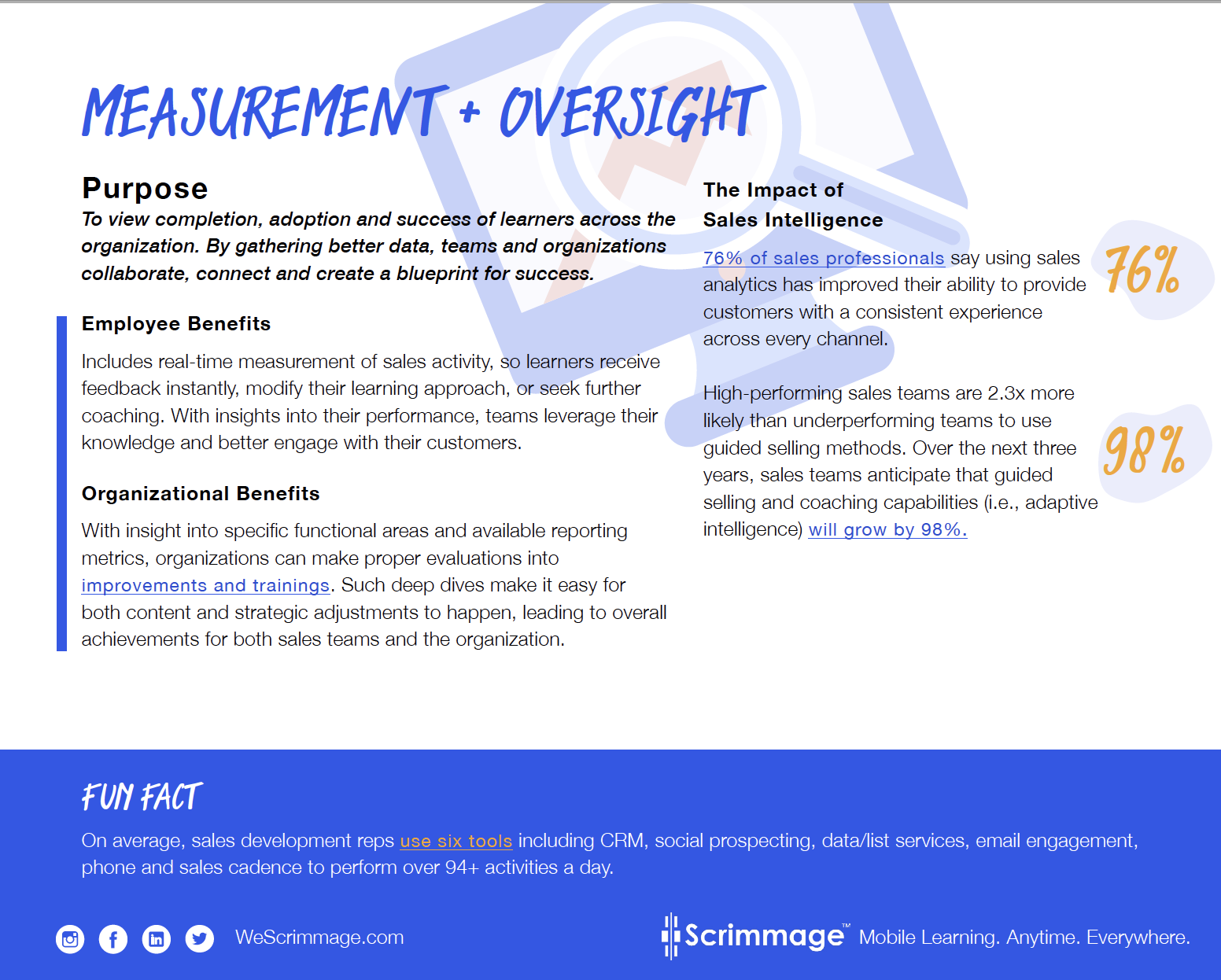 MEASUREMENT + OVERSIGHT

Purpose

To view completion, adoption and success of learners across the organization. By gathering better data, teams and organizations collaborate, connect and create a blueprint for success.

Employee Benefits

Includes real-time measurement of sales activity, so learners receive feedback instantly, modify their learning approach, or seek further coaching. With insights into their performance, teams leverage their knowledge and better engage with their customers.

Organizational Benefits

With insight into specific functional areas and available reporting metrics, organizations can make proper evaluations into improvements and trainings. Such deep dives make it easy for both content and strategic adjustments to happen, leading to overall achievements for both sales teams and the organization.

The Impact of Sales Intelligence

76% of sales professionals say using sales analytics has improved their ability to provide customers with a consistent experience across every channel.

76%

High-performing sales teams are 2.3x more likely than underperforming teams to use guided selling methods. Over the next three years, sales teams anticipate that guided selling and coaching capabilities (i.e., adaptive intelligence) will grow by 98%.

98%

FUN FACT

On average, sales development reps use six tools including CRM, social prospecting, data/list services, email engagement, phone and sales cadence to perform over 94+ activities a day.

WeScrimmage.com

Scrimmage™ Mobile Learning. Anytime. Everywhere.